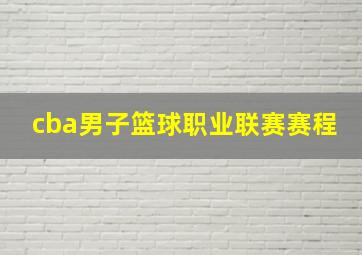 cba男子篮球职业联赛赛程